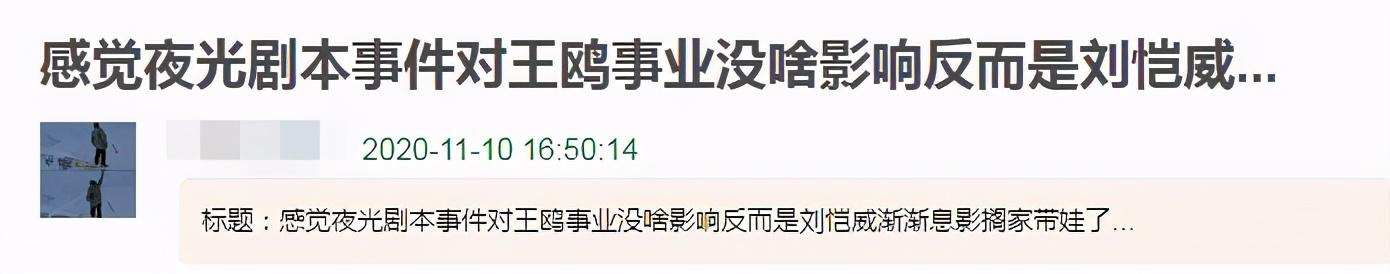 感觉夜光剧本事件对王鸥事业没啥影响反而是刘恺威...

2020-11-10 16:50:14

标题：感觉夜光剧本事件对王鸥事业没啥影响反而是刘恺威渐渐息影搁家带娃了...